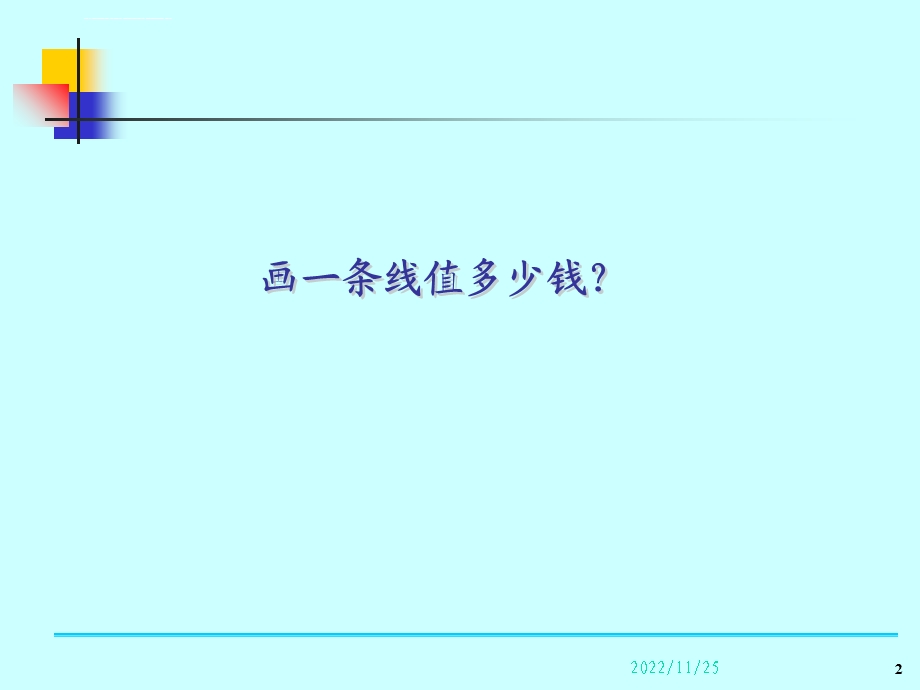 画一条线值多少钱?

2022/11/25

2